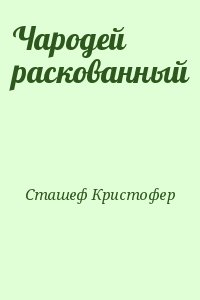 Чародей раскованный

Сташеф Кристофер